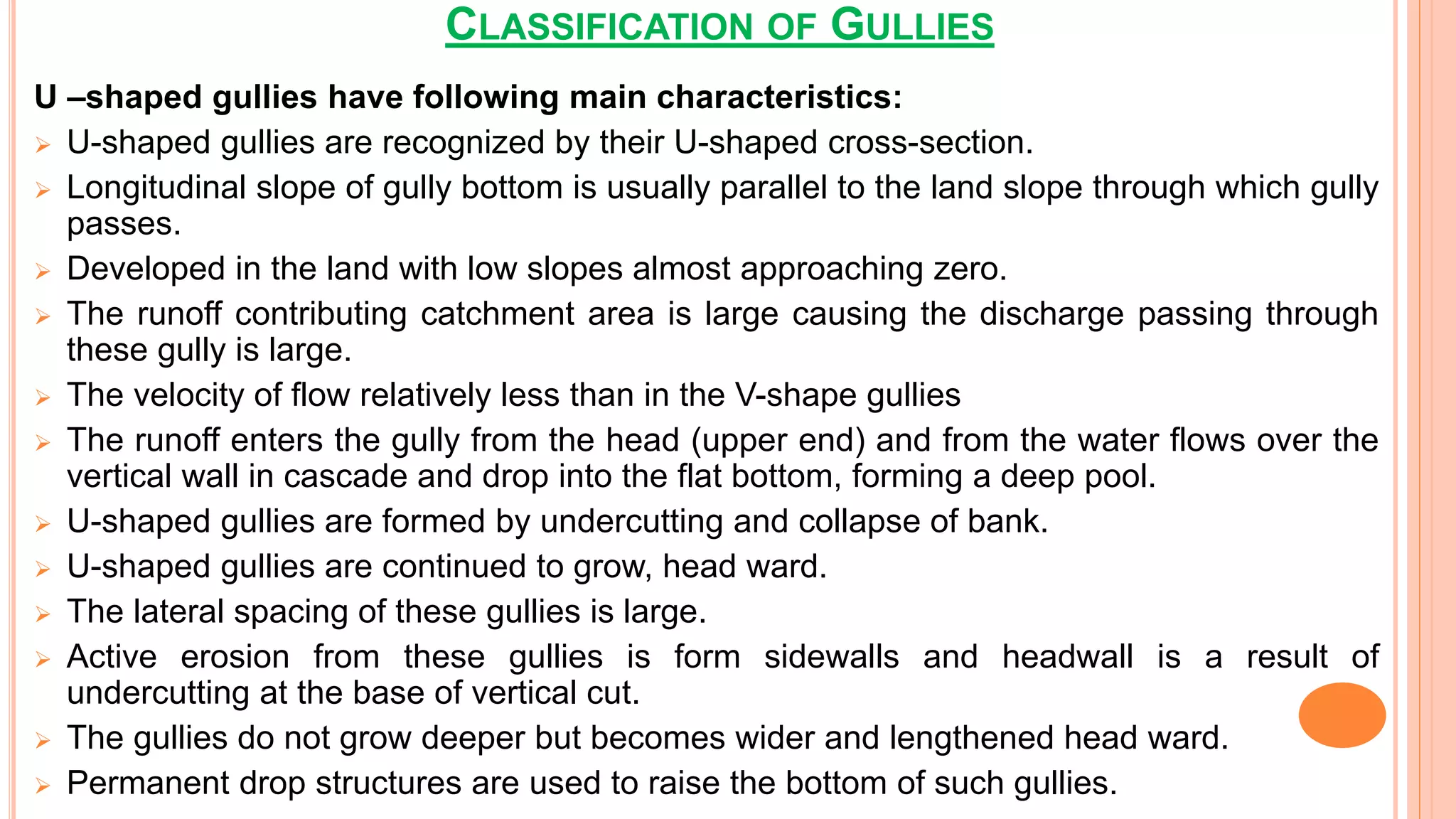 CLASSIFICATION OF GULLIES

U –shaped gullies have following main characteristics:

➢ U-shaped gullies are recognized by their U-shaped cross-section.

➢ Longitudinal slope of gully bottom is usually parallel to the land slope through which gully passes.

➢ Developed in the land with low slopes almost approaching zero.

➢ The runoff contributing catchment area is large causing the discharge passing through these gully is large.

➢ The velocity of flow relatively less than in the V-shape gullies

➢ The runoff enters the gully from the head (upper end) and from the water flows over the vertical wall in cascade and drop into the flat bottom, forming a deep pool.

➢ U-shaped gullies are formed by undercutting and collapse of bank.

➢ U-shaped gullies are continued to grow, head ward.

➢ The lateral spacing of these gullies is large.

➢ Active erosion from these gullies is form sidewalls and headwall is a result of undercutting at the base of vertical cut.

➢ The gullies do not grow deeper but becomes wider and lengthened head ward.

➢ Permanent drop structures are used to raise the bottom of such gullies.